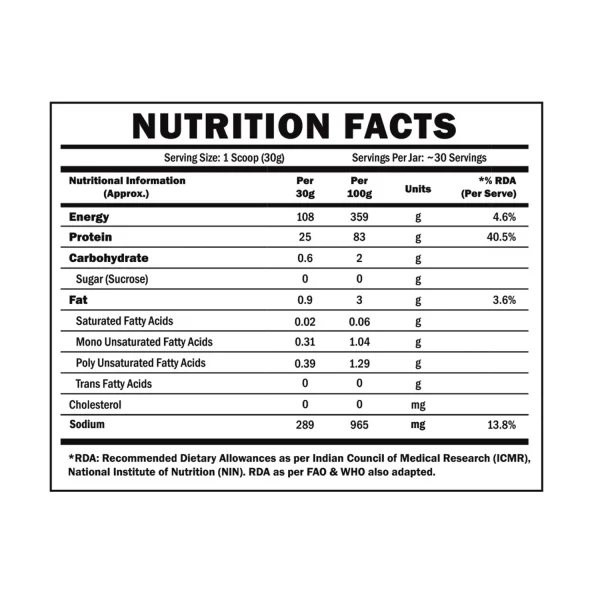 NUTRITION FACTS

Serving Size: 1 Scoop (30g)   Servings Per Jar: ~30 Servings

| Nutritional Information (Approx.) | Per 30g | Per 100g | Units | *% RDA (Per Serve) |
|---|---|---|---|---|
| Energy | 108 | 359 | g | 4.6% |
| Protein | 25 | 83 | g | 40.5% |
| Carbohydrate | 0.6 | 2 | g | |
| Sugar (Sucrose) | 0 | 0 | g | |
| Fat | 0.9 | 3 | g | 3.6% |
| Saturated Fatty Acids | 0.02 | 0.06 | g | |
| Mono Unsaturated Fatty Acids | 0.31 | 1.04 | g | |
| Poly Unsaturated Fatty Acids | 0.39 | 1.29 | g | |
| Trans Fatty Acids | 0 | 0 | g | |
| Cholesterol | 0 | 0 | mg | |
| Sodium | 289 | 965 | mg | 13.8% |

*RDA: Recommended Dietary Allowances as per Indian Council of Medical Research (ICMR), National Institute of Nutrition (NIN). RDA as per FAO & WHO also adapted.